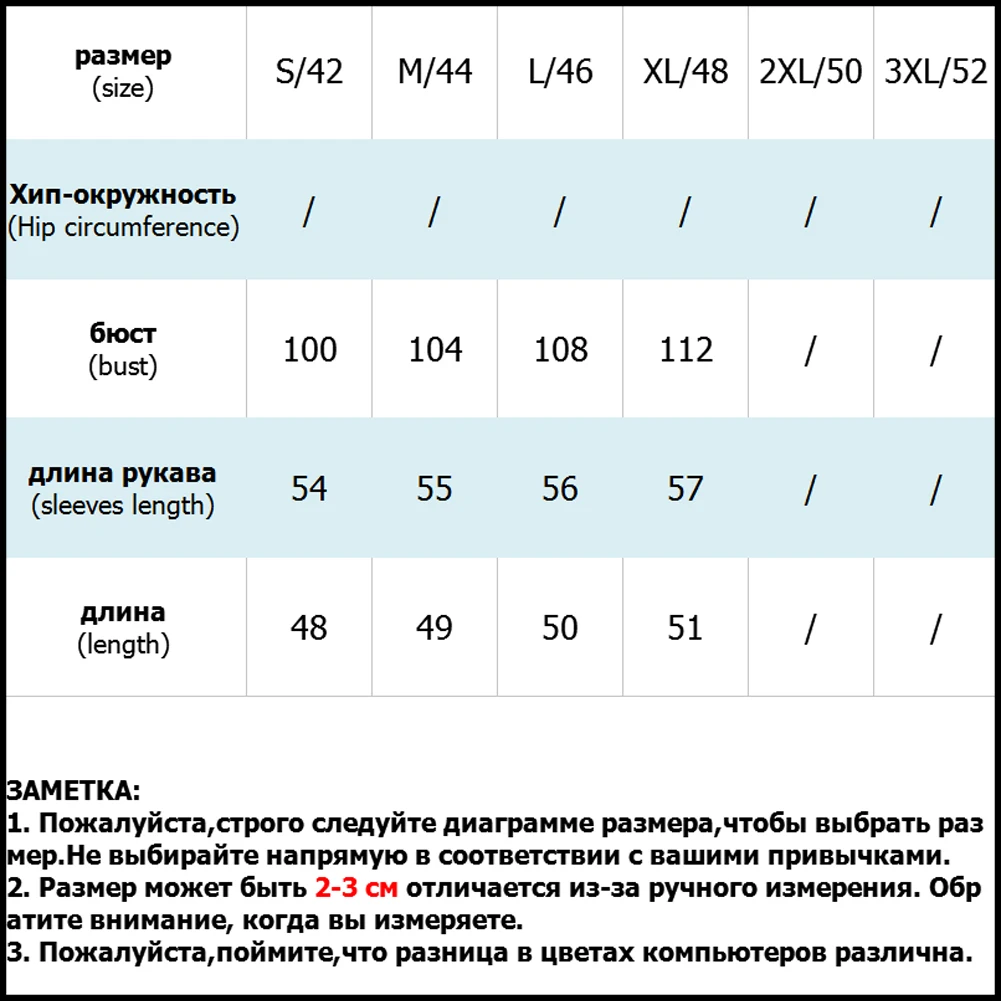 | размер (size) | S/42 | M/44 | L/46 | XL/48 | 2XL/50 | 3XL/52 |
|---|---|---|---|---|---|---|
| Хип-окружность (Hip circumference) | / | / | / | / | / | / |
| бюст (bust) | 100 | 104 | 108 | 112 | / | / |
| длина рукава (sleeves length) | 54 | 55 | 56 | 57 | / | / |
| длина (length) | 48 | 49 | 50 | 51 | / | / |

ЗАМЕТКА:
1. Пожалуйста,строго следуйте диаграмме размера,чтобы выбрать размер.Не выбирайте напрямую в соответствии с вашими привычками.
2. Размер может быть 2-3 см отличается из-за ручного измерения. Обратите внимание, когда вы измеряете.
3. Пожалуйста,поймите,что разница в цветах компьютеров различна.